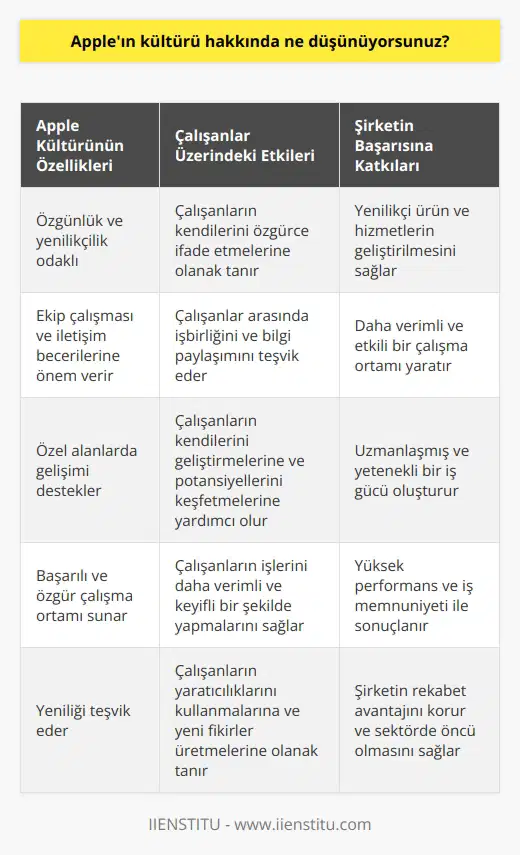 Apple'ın kültürü hakkında ne düşünüyorsunuz?

| Apple Kültürünün Özellikleri | Çalışanlar Üzerindeki Etkileri | Şirketin Başarısına Katkıları |
|---|---|---|
| Özgünlük ve yenilikçilik odaklı | Çalışanların kendilerini özgürce ifade etmelerine olanak tanır | Yenilikçi ürün ve hizmetlerin geliştirilmesini sağlar |
| Ekip çalışması ve iletişim becerilerine önem verir | Çalışanlar arasında işbirliğini ve bilgi paylaşımını teşvik eder | Daha verimli ve etkili bir çalışma ortamı yaratır |
| Özel alanlarda gelişimi destekler | Çalışanların kendilerini geliştirmelerine ve potansiyellerini keşfetmelerine yardımcı olur | Uzmanlaşmış ve yetenekli bir iş gücü oluşturur |
| Başarılı ve özgür çalışma ortamı sunar | Çalışanların işlerini daha verimli ve keyifli bir şekilde yapmalarını sağlar | Yüksek performans ve iş memnuniyeti ile sonuçlanır |
| Yeniliği teşvik eder | Çalışanların yaratıcılıklarını kullanmalarına ve yeni fikirler üretmelerine olanak tanır | Şirketin rekabet avantajını korur ve sektörde öncü olmasını sağlar |

IIENSTITU - www.iienstitu.com